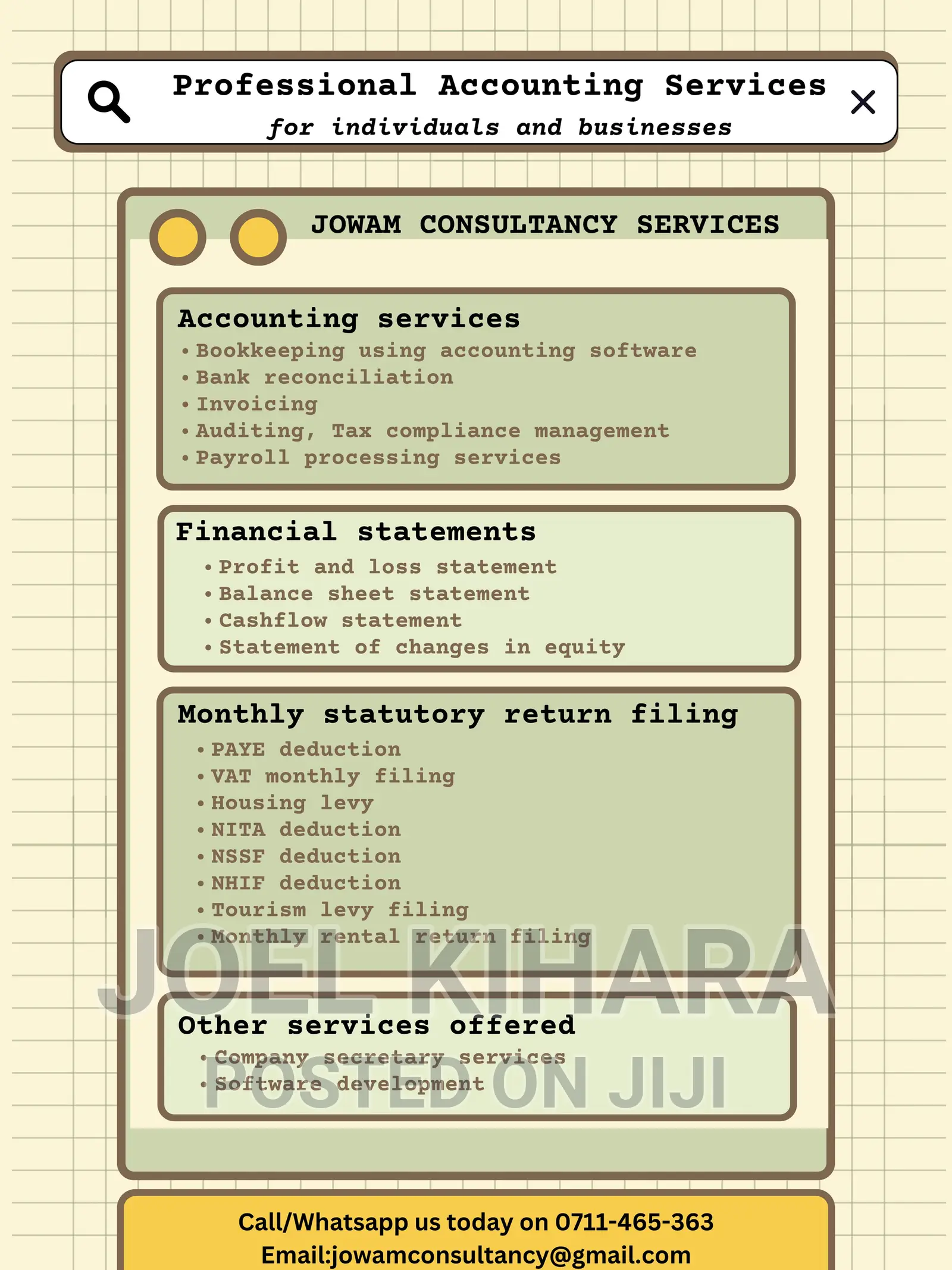 Professional Accounting Services
for individuals and businesses

JOWAM CONSULTANCY SERVICES

Accounting services
• Bookkeeping using accounting software
• Bank reconciliation
• Invoicing
• Auditing, Tax compliance management
• Payroll processing services

Financial statements
• Profit and loss statement
• Balance sheet statement
• Cashflow statement
• Statement of changes in equity

Monthly statutory return filing
• PAYE deduction
• VAT monthly filing
• Housing levy
• NITA deduction
• NSSF deduction
• NHIF deduction
• Tourism levy filing
• Monthly rental return filing

JOEL KIHARA

Other services offered
• Company secretary services
• Software development

POSTED ON JIJI

Call/Whatsapp us today on 0711-465-363
Email:jowamconsultancy@gmail.com